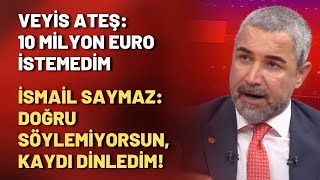 VEYİS ATEŞ: 10 MİLYON EURO İSTEMEDİM

İSMAİL SAYMAZ: DOĞRU SÖYLEMİYORSUN, KAYDI DİNLEDİM!